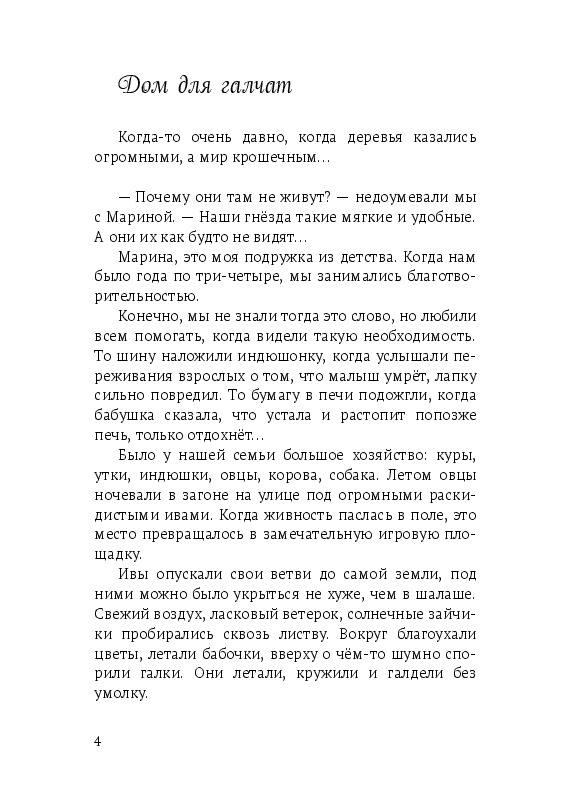 Дом для галчат

Когда-то очень давно, когда деревья казались огромными, а мир крошечным…

— Почему они там не живут? — недоумевали мы с Мариной. — Наши гнёзда такие мягкие и удобные. А они их как будто не видят…

Марина, это моя подружка из детства. Когда нам было года по три-четыре, мы занимались благотворительностью.

Конечно, мы не знали тогда это слово, но любили всем помогать, когда видели такую необходимость. То шину наложили индюшонку, когда услышали переживания взрослых о том, что малыш умрёт, лапку сильно повредил. То бумагу в печи подожгли, когда бабушка сказала, что устала и растопит попозже печь, только отдохнёт…

Было у нашей семьи большое хозяйство: куры, утки, индюшки, овцы, корова, собака. Летом овцы ночевали в загоне на улице под огромными раскидистыми ивами. Когда живность паслась в поле, это место превращалось в замечательную игровую площадку.

Ивы опускали свои ветви до самой земли, под ними можно было укрыться не хуже, чем в шалаше. Свежий воздух, ласковый ветерок, солнечные зайчики пробирались сквозь листву. Вокруг благоухали цветы, летали бабочки, вверху о чём-то шумно спорили галки. Они летали, кружили и галдели без умолку.

4